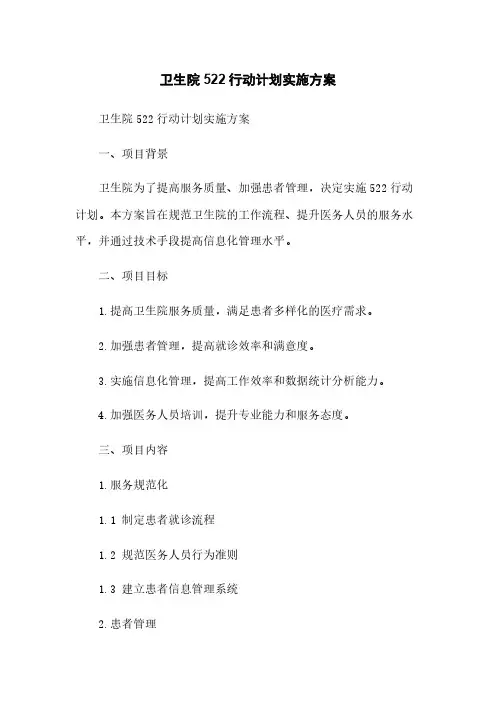 卫生院522行动计划实施方案

卫生院522行动计划实施方案

一、项目背景

卫生院为了提高服务质量、加强患者管理，决定实施522行动计划。本方案旨在规范卫生院的工作流程、提升医务人员的服务水平，并通过技术手段提高信息化管理水平。

二、项目目标

1.提高卫生院服务质量，满足患者多样化的医疗需求。

2.加强患者管理，提高就诊效率和满意度。

3.实施信息化管理，提高工作效率和数据统计分析能力。

4.加强医务人员培训，提升专业能力和服务态度。

三、项目内容

1.服务规范化

1.1 制定患者就诊流程

1.2 规范医务人员行为准则

1.3 建立患者信息管理系统

2.患者管理